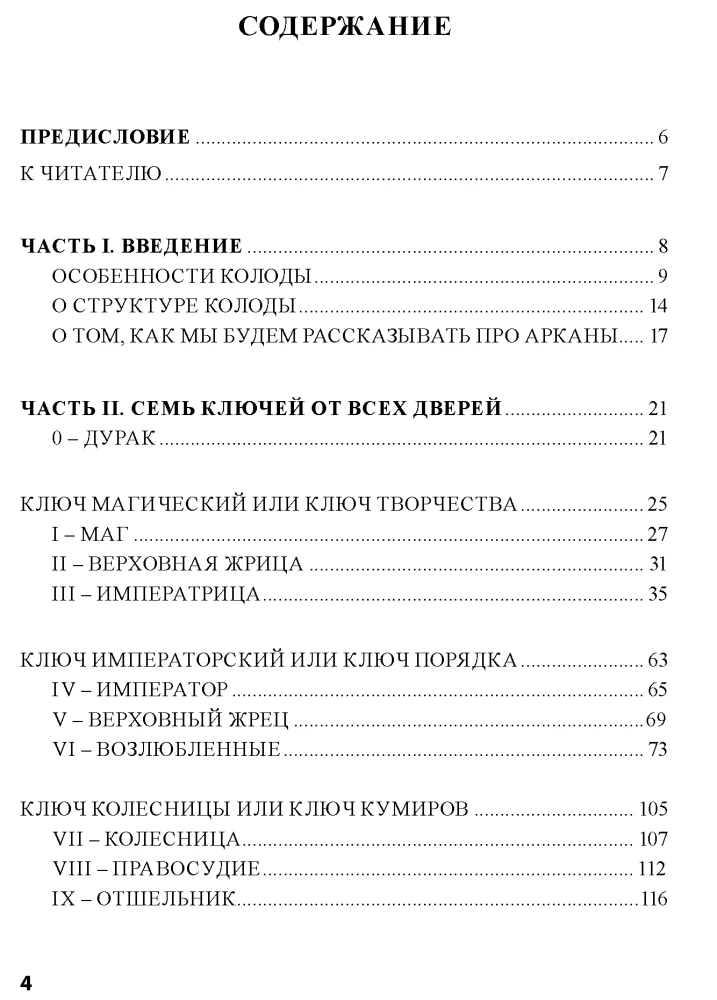 СОДЕРЖАНИЕ

ПРЕДИСЛОВИЕ 6
К ЧИТАТЕЛЮ 7

ЧАСТЬ I. ВВЕДЕНИЕ 8
ОСОБЕННОСТИ КОЛОДЫ 9
О СТРУКТУРЕ КОЛОДЫ 14
О ТОМ, КАК МЫ БУДЕМ РАССКАЗЫВАТЬ ПРО АРКАНЫ 17

ЧАСТЬ II. СЕМЬ КЛЮЧЕЙ ОТ ВСЕХ ДВЕРЕЙ 21
0 – ДУРАК 21

КЛЮЧ МАГИЧЕСКИЙ ИЛИ КЛЮЧ ТВОРЧЕСТВА 25
I – МАГ 27
II – ВЕРХОВНАЯ ЖРИЦА 31
III – ИМПЕРАТРИЦА 35

КЛЮЧ ИМПЕРАТОРСКИЙ ИЛИ КЛЮЧ ПОРЯДКА 63
IV – ИМПЕРАТОР 65
V – ВЕРХОВНЫЙ ЖРЕЦ 69
VI – ВОЗЛЮБЛЕННЫЕ 73

КЛЮЧ КОЛЕСНИЦЫ ИЛИ КЛЮЧ КУМИРОВ 105
VII – КОЛЕСНИЦА 107
VIII – ПРАВОСУДИЕ 112
IX – ОТШЕЛЬНИК 116

4